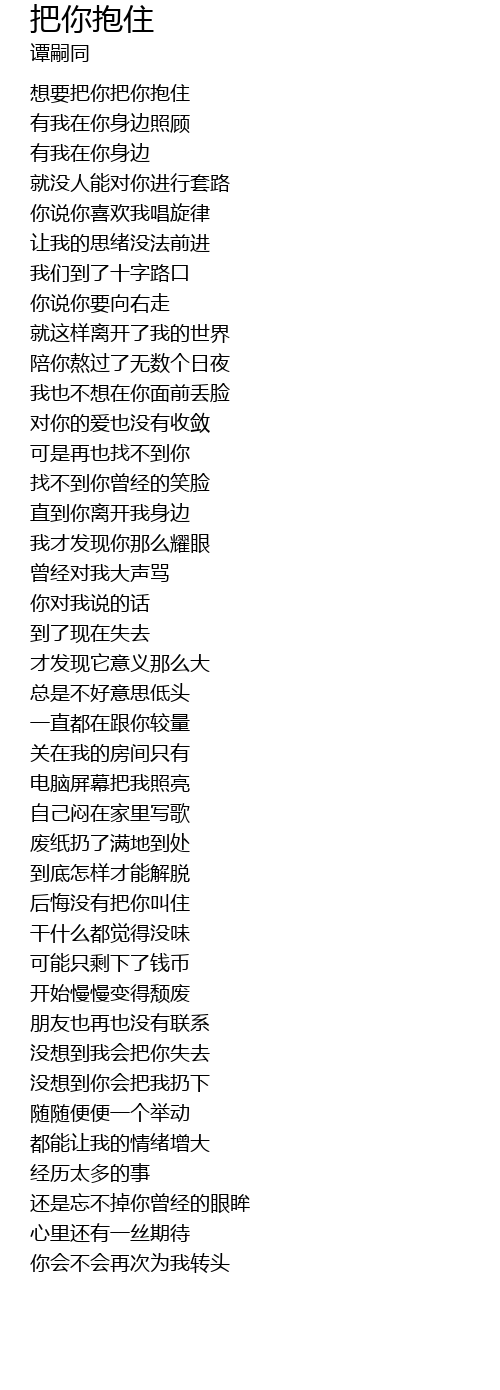 把你抱住
谭嗣同

想要把你把你抱住
有我在你身边照顾
有我在你身边
就没人能对你进行套路
你说你喜欢我唱旋律
让我的思绪没法前进
我们到了十字路口
你说你要向右走
就这样离开了我的世界
陪你熬过了无数个日夜
我也不想在你面前丢脸
对你的爱也没有收敛
可是再也找不到你
找不到你曾经的笑脸
直到你离开我身边
我才发现你那么耀眼
曾经对我大声骂
你对我说的话
到了现在失去
才发现它意义那么大
总是不好意思低头
一直都在跟你较量
关在我的房间只有
电脑屏幕把我照亮
自己闷在家里写歌
废纸扔了满地到处
到底怎样才能解脱
后悔没有把你叫住
干什么都觉得没味
可能只剩下了钱币
开始慢慢变得颓废
朋友也再也没有联系
没想到我会把你失去
没想到你会把我扔下
随随便便一个举动
都能让我的情绪增大
经历太多的事
还是忘不掉你曾经的眼眸
心里还有一丝期待
你会不会再次为我转头